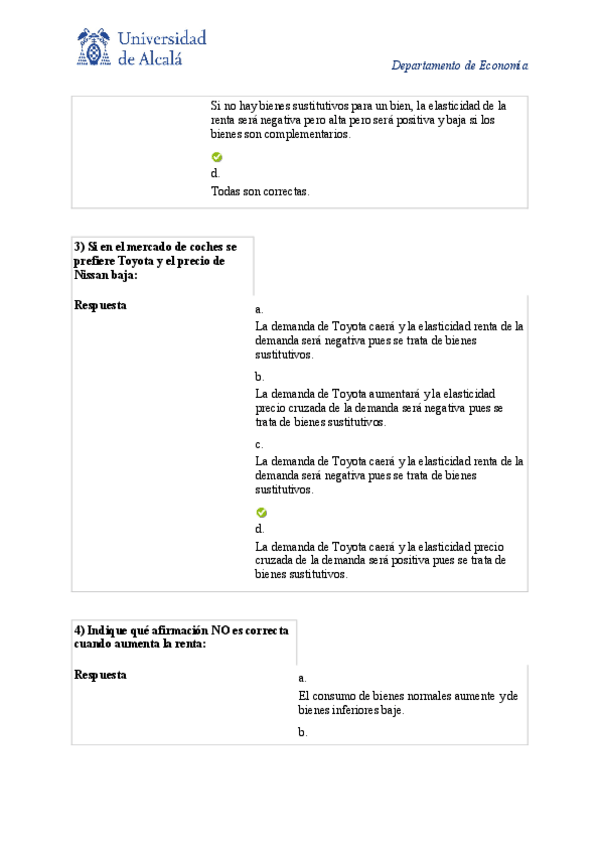 Universidad de Alcalá

Departamento de Economía

Si no hay bienes sustitutivos para un bien, la elasticidad de la renta será negativa pero alta pero será positiva y baja si los bienes son complementarios.

d.
Todas son correctas.

3) Si en el mercado de coches se prefiere Toyota y el precio de Nissan baja:

Respuesta

a.
La demanda de Toyota caerá y la elasticidad renta de la demanda será negativa pues se trata de bienes sustitutivos.

b.
La demanda de Toyota aumentará y la elasticidad precio cruzada de la demanda será negativa pues se trata de bienes sustitutivos.

c.
La demanda de Toyota caerá y la elasticidad renta de la demanda será negativa pues se trata de bienes sustitutivos.

d.
La demanda de Toyota caerá y la elasticidad precio cruzada de la demanda será positiva pues se trata de bienes sustitutivos.

4) Indique qué afirmación NO es correcta cuando aumenta la renta:

Respuesta

a.
El consumo de bienes normales aumente y de bienes inferiores baje.

b.